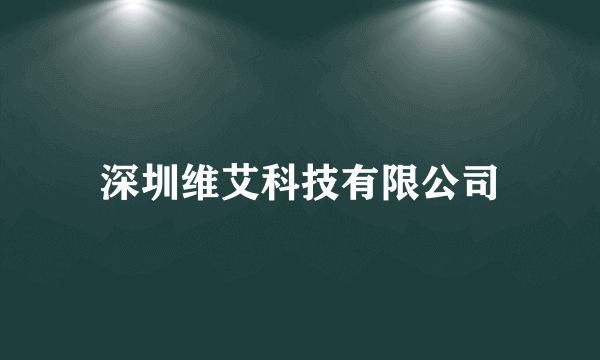 深圳维艾科技有限公司